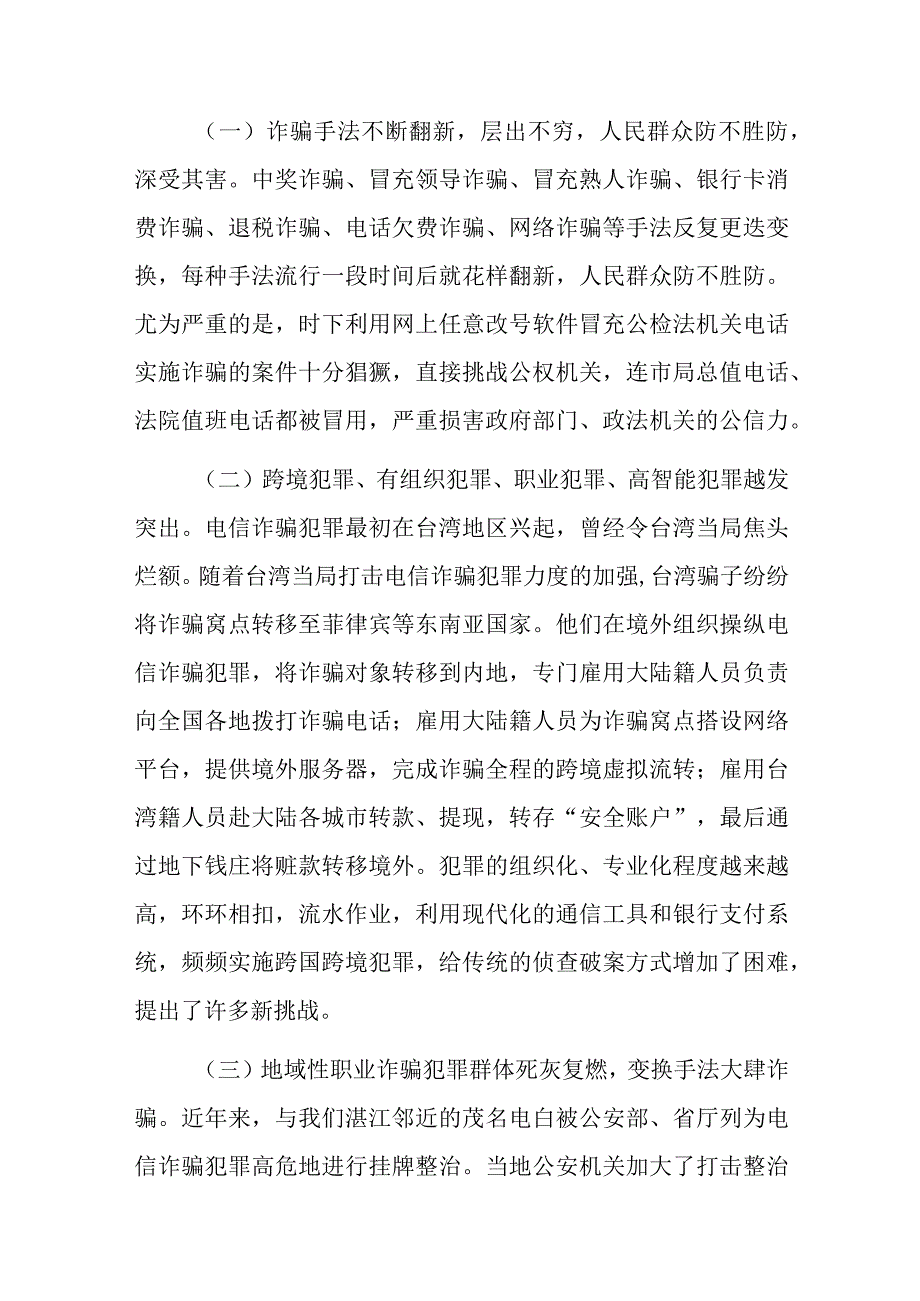 （一）诈骗手法不断翻新，层出不穷，人民群众防不胜防，深受其害。中奖诈骗、冒充领导诈骗、冒充熟人诈骗、银行卡消费诈骗、退税诈骗、电话欠费诈骗、网络诈骗等手法反复更迭变换，每种手法流行一段时间后就花样翻新，人民群众防不胜防。尤为严重的是，时下利用网上任意改号软件冒充公检法机关电话实施诈骗的案件十分猖獗，直接挑战公权机关，连市局总值电话、法院值班电话都被冒用，严重损害政府部门、政法机关的公信力。

（二）跨境犯罪、有组织犯罪、职业犯罪、高智能犯罪越发突出。电信诈骗犯罪最初在台湾地区兴起，曾经令台湾当局焦头烂额。随着台湾当局打击电信诈骗犯罪力度的加强，台湾骗子纷纷将诈骗窝点转移至菲律宾等东南亚国家。他们在境外组织操纵电信诈骗犯罪，将诈骗对象转移到内地，专门雇用大陆籍人员负责向全国各地拨打诈骗电话；雇用大陆籍人员为诈骗窝点搭设网络平台，提供境外服务器，完成诈骗全程的跨境虚拟流转；雇用台湾籍人员赴大陆各城市转款、提现，转存“安全账户”，最后通过地下钱庄将赃款转移境外。犯罪的组织化、专业化程度越来越高，环环相扣，流水作业，利用现代化的通信工具和银行支付系统，频频实施跨国跨境犯罪，给传统的侦查破案方式增加了困难，提出了许多新挑战。

（三）地域性职业诈骗犯罪群体死灰复燃，变换手法大肆诈骗。近年来，与我们湛江邻近的茂名电白被公安部、省厅列为电信诈骗犯罪高危地进行挂牌整治。当地公安机关加大了打击整治